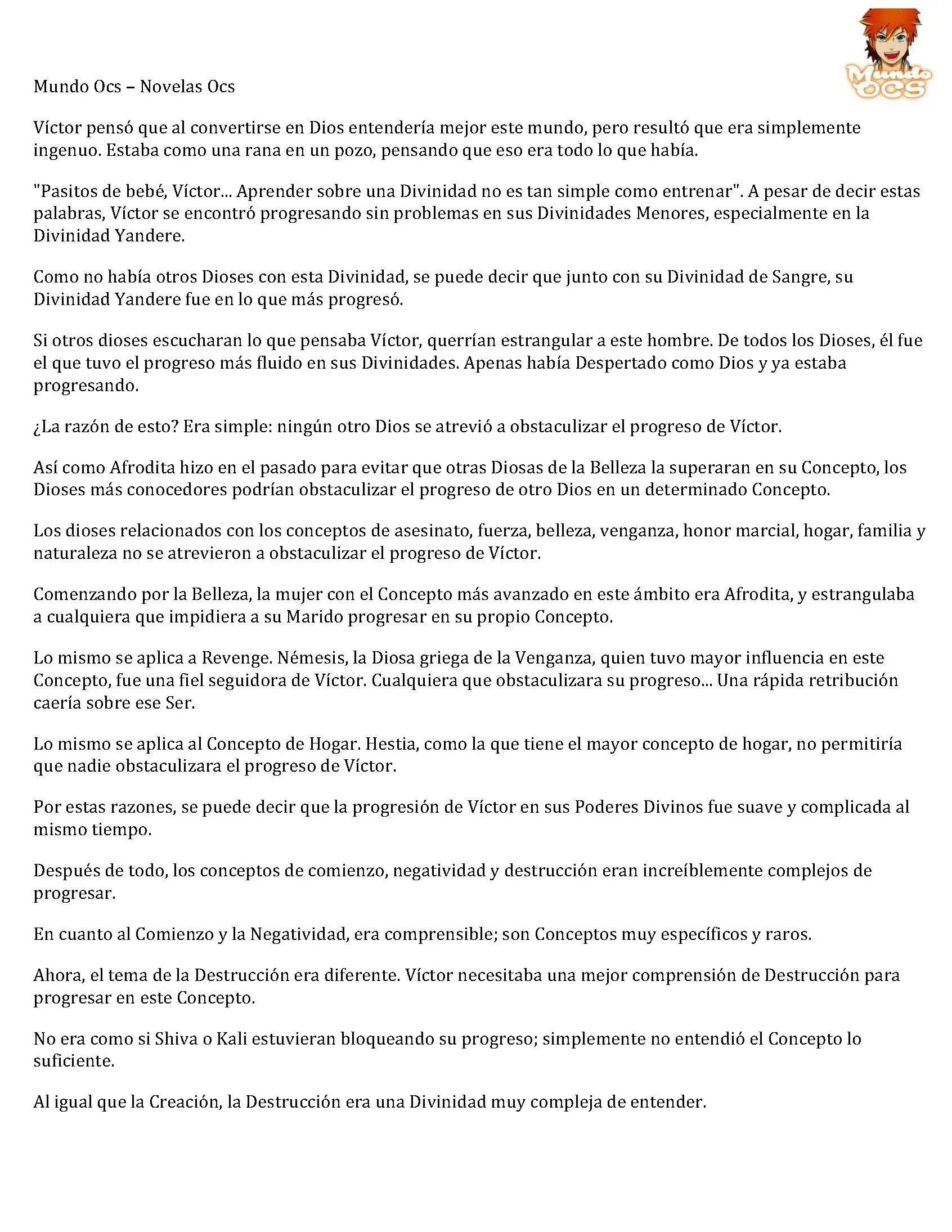 Mundo OCS

Mundo Ocs – Novelas Ocs

Víctor pensó que al convertirse en Dios entendería mejor este mundo, pero resultó que era simplemente ingenuo. Estaba como una rana en un pozo, pensando que eso era todo lo que había.

"Pasitos de bebé, Víctor... Aprender sobre una Divinidad no es tan simple como entrenar". A pesar de decir estas palabras, Víctor se encontró progresando sin problemas en sus Divinidades Menores, especialmente en la Divinidad Yandere.

Como no había otros Dioses con esta Divinidad, se puede decir que junto con su Divinidad de Sangre, su Divinidad Yandere fue en lo que más progresó.

Si otros dioses escucharan lo que pensaba Víctor, querrían estrangular a este hombre. De todos los Dioses, él fue el que tuvo el progreso más fluido en sus Divinidades. Apenas había Despertado como Dios y ya estaba progresando.

¿La razón de esto? Era simple: ningún otro Dios se atrevió a obstaculizar el progreso de Víctor.

Así como Afrodita hizo en el pasado para evitar que otras Diosas de la Belleza la superaran en su Concepto, los Dioses más conocedores podrían obstaculizar el progreso de otro Dios en un determinado Concepto.

Los dioses relacionados con los conceptos de asesinato, fuerza, belleza, venganza, honor marcial, hogar, familia y naturaleza no se atrevieron a obstaculizar el progreso de Víctor.

Comenzando por la Belleza, la mujer con el Concepto más avanzado en este ámbito era Afrodita, y estrangulaba a cualquiera que impidiera a su Marido progresar en su propio Concepto.

Lo mismo se aplica a Revenge. Némesis, la Diosa griega de la Venganza, quien tuvo mayor influencia en este Concepto, fue una fiel seguidora de Víctor. Cualquiera que obstaculizara su progreso... Una rápida retribución caería sobre ese Ser.

Lo mismo se aplica al Concepto de Hogar. Hestia, como la que tiene el mayor concepto de hogar, no permitiría que nadie obstaculizara el progreso de Víctor.

Por estas razones, se puede decir que la progresión de Víctor en sus Poderes Divinos fue suave y complicada al mismo tiempo.

Después de todo, los conceptos de comienzo, negatividad y destrucción eran increíblemente complejos de progresar.

En cuanto al Comienzo y la Negatividad, era comprensible; son Conceptos muy específicos y raros.

Ahora, el tema de la Destrucción era diferente. Víctor necesitaba una mejor comprensión de Destrucción para progresar en este Concepto.

No era como si Shiva o Kali estuvieran bloqueando su progreso; simplemente no entendió el Concepto lo suficiente.

Al igual que la Creación, la Destrucción era una Divinidad muy compleja de entender.